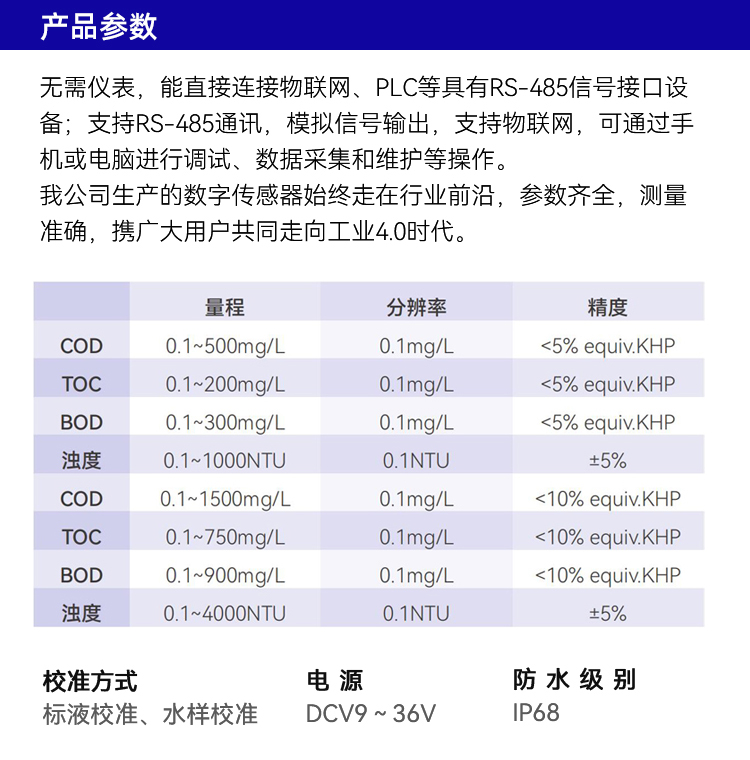 产品参数

无需仪表，能直接连接物联网、PLC等具有RS-485信号接口设备；支持RS-485通讯，模拟信号输出，支持物联网，可通过手机或电脑进行调试、数据采集和维护等操作。
我公司生产的数字传感器始终走在行业前沿，参数齐全，测量准确，携广大用户共同走向工业4.0时代。

| | 量程 | 分辨率 | 精度 |
|---|---|---|---|
| COD | 0.1~500mg/L | 0.1mg/L | <5% equiv.KHP |
| TOC | 0.1~200mg/L | 0.1mg/L | <5% equiv.KHP |
| BOD | 0.1~300mg/L | 0.1mg/L | <5% equiv.KHP |
| 浊度 | 0.1~1000NTU | 0.1NTU | ±5% |
| COD | 0.1~1500mg/L | 0.1mg/L | <10% equiv.KHP |
| TOC | 0.1~750mg/L | 0.1mg/L | <10% equiv.KHP |
| BOD | 0.1~900mg/L | 0.1mg/L | <10% equiv.KHP |
| 浊度 | 0.1~4000NTU | 0.1NTU | ±5% |

校准方式
标液校准、水样校准

电 源
DCV9 ~ 36V

防 水 级 别
IP68